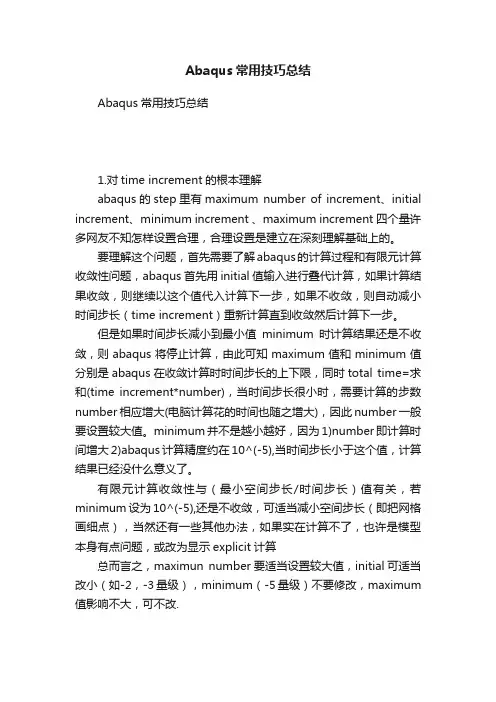 Abaqus 常用技巧总结

Abaqus 常用技巧总结

1.对 time increment 的根本理解

abaqus 的 step 里有 maximum number of increment、initial increment、minimum increment 、maximum increment 四个量许多网友不知怎样设置合理，合理设置是建立在深刻理解基础上的。

要理解这个问题，首先需要了解 abaqus 的计算过程和有限元计算收敛性问题，abaqus 首先用 initial 值输入进行叠代计算，如果计算结果收敛，则继续以这个值代入计算下一步，如果不收敛，则自动减小时间步长（time increment）重新计算直到收敛然后计算下一步。

但是如果时间步长减小到最小值 minimum 时计算结果还是不收敛，则 abaqus 将停止计算，由此可知 maximum 值和 minimum 值分别是 abaqus 在收敛计算时时间步长的上下限，同时 total time=求和(time increment*number)，当时间步长很小时，需要计算的步数 number 相应增大(电脑计算花的时间也随之增大)，因此 number 一般要设置较大值。minimum 并不是越小越好，因为 1)number 即计算时间增大 2)abaqus 计算精度约在 10^(-5),当时间步长小于这个值，计算结果已经没什么意义了。

有限元计算收敛性与（最小空间步长/时间步长）值有关，若 minimum 设为 10^(-5),还是不收敛，可适当减小空间步长（即把网格画细点），当然还有一些其他办法，如果实在计算不了，也许是模型本身有点问题，或改为显示 explicit 计算

总而言之，maximun number 要适当设置较大值，initial 可适当改小（如-2，-3 量级），minimum（-5 量级）不要修改，maximum 值影响不大，可不改.